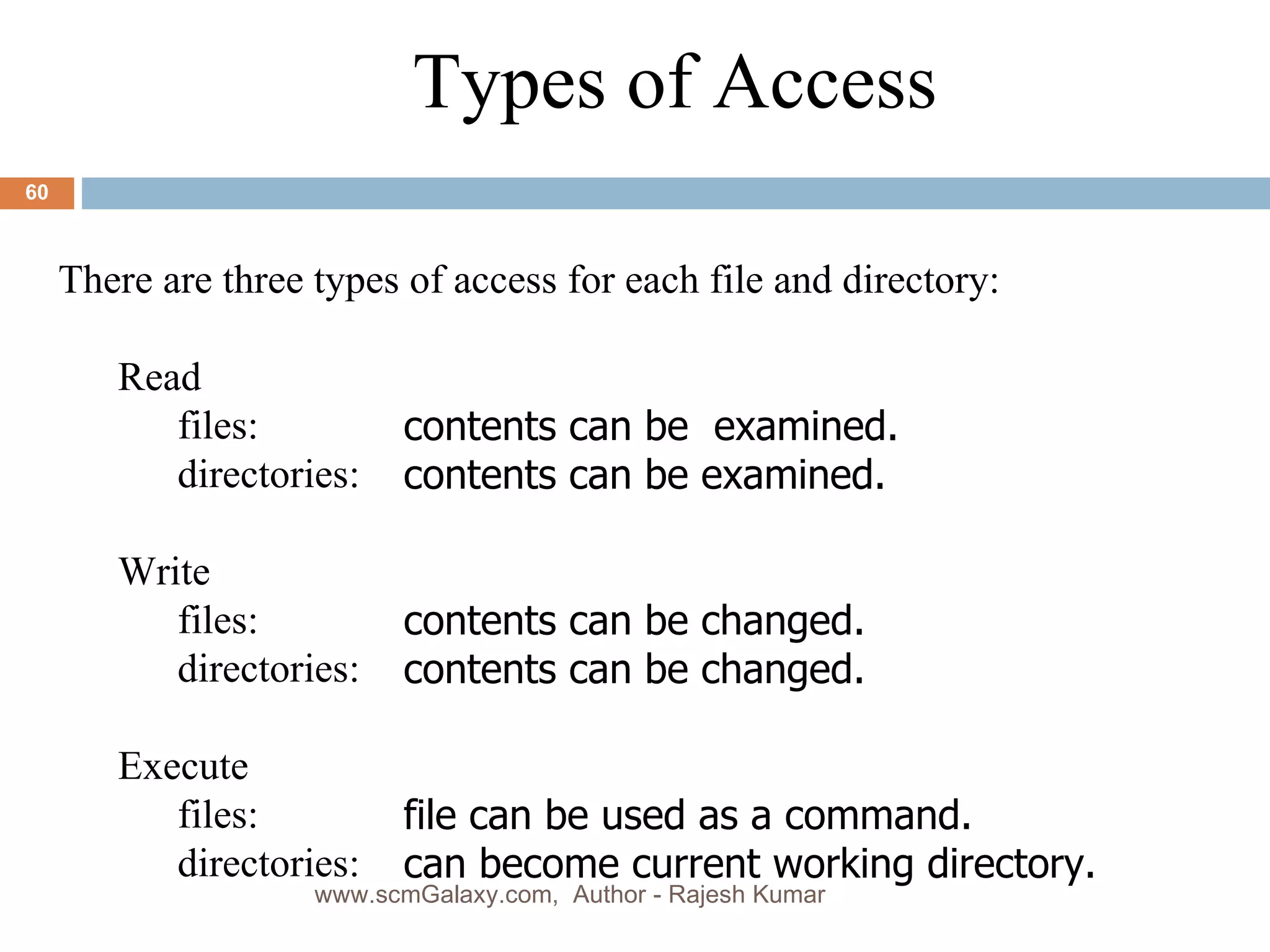 Types of Access

60

There are three types of access for each file and directory:

Read
files: contents can be examined.
directories: contents can be examined.

Write
files: contents can be changed.
directories: contents can be changed.

Execute
files: file can be used as a command.
directories: can become current working directory.

www.scmGalaxy.com, Author - Rajesh Kumar